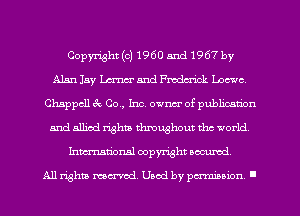 Copyright (c) 1960 and 1967 by
Alan Jay Lerner and Frederick Loewe.
Chappell & Co., Inc. owner of publication
and allied rights throughout the world.
International copyright secured.
All rights reserved. Used by permission. ■